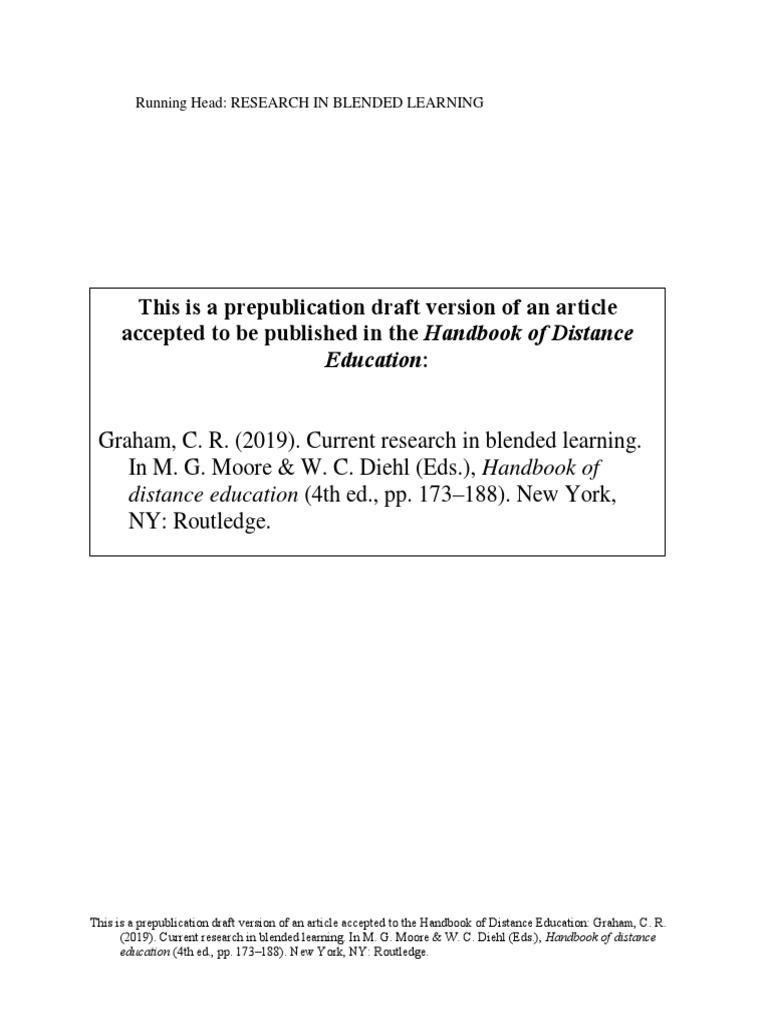 Running Head: RESEARCH IN BLENDED LEARNING

This is a prepublication draft version of an article accepted to be published in the Handbook of Distance Education:

Graham, C. R. (2019). Current research in blended learning. In M. G. Moore & W. C. Diehl (Eds.), Handbook of distance education (4th ed., pp. 173–188). New York, NY: Routledge.

This is a prepublication draft version of an article accepted to the Handbook of Distance Education: Graham, C. R. (2019). Current research in blended learning. In M. G. Moore & W. C. Diehl (Eds.), Handbook of distance education (4th ed., pp. 173–188). New York, NY: Routledge.